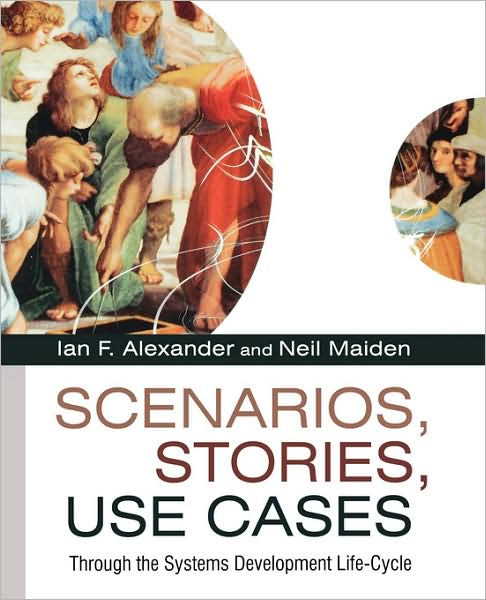 Ian F. Alexander and Neil Maiden

SCENARIOS, STORIES, USE CASES

Through the Systems Development Life-Cycle